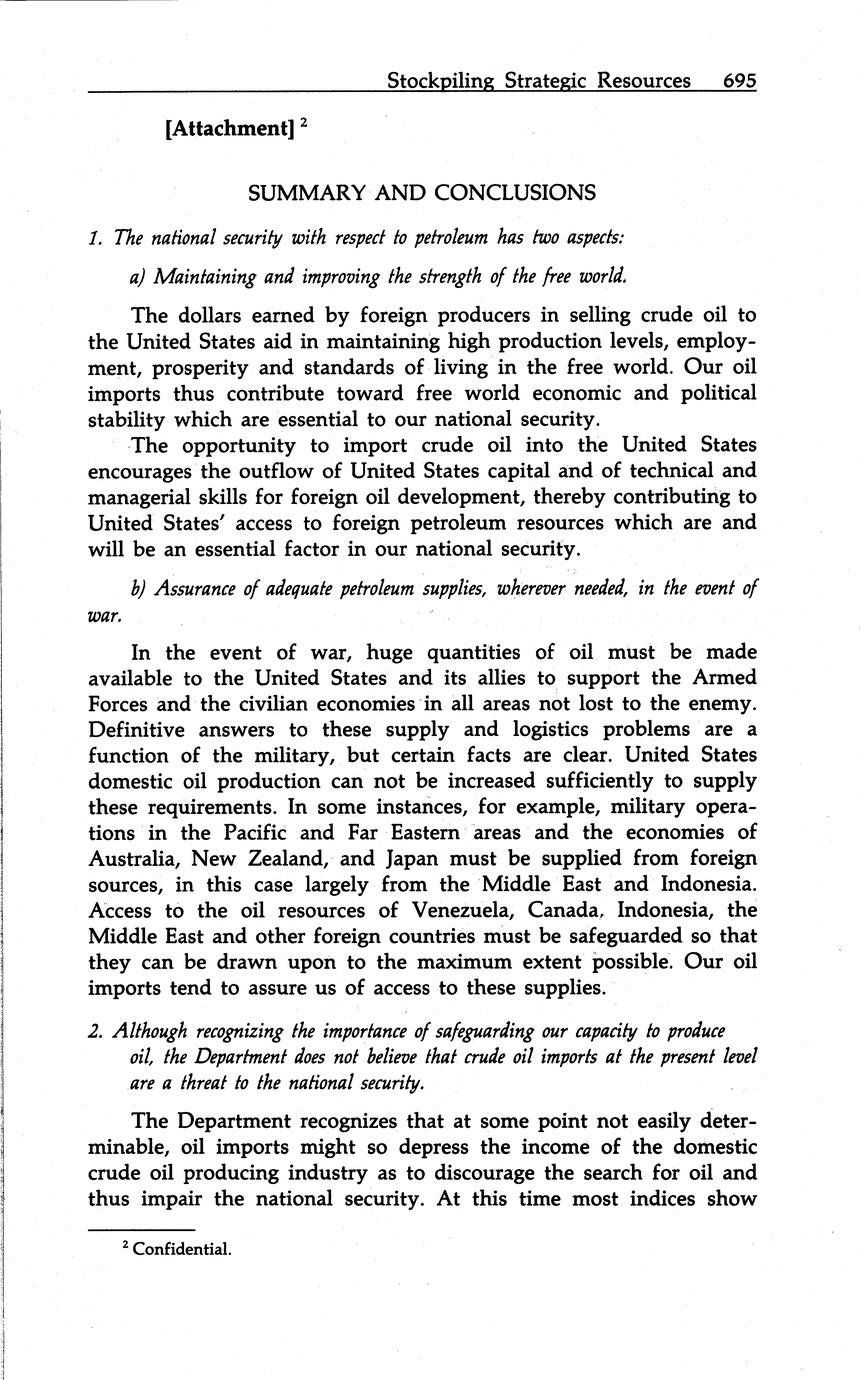 Stockpiling Strategic Resources 695

[Attachment] $^2$

SUMMARY AND CONCLUSIONS

1. The national security with respect to petroleum has two aspects:

a) Maintaining and improving the strength of the free world.

The dollars earned by foreign producers in selling crude oil to the United States aid in maintaining high production levels, employment, prosperity and standards of living in the free world. Our oil imports thus contribute toward free world economic and political stability which are essential to our national security.

The opportunity to import crude oil into the United States encourages the outflow of United States capital and of technical and managerial skills for foreign oil development, thereby contributing to United States' access to foreign petroleum resources which are and will be an essential factor in our national security.

b) Assurance of adequate petroleum supplies, wherever needed, in the event of war.

In the event of war, huge quantities of oil must be made available to the United States and its allies to support the Armed Forces and the civilian economies in all areas not lost to the enemy. Definitive answers to these supply and logistics problems are a function of the military, but certain facts are clear. United States domestic oil production can not be increased sufficiently to supply these requirements. In some instances, for example, military operations in the Pacific and Far Eastern areas and the economies of Australia, New Zealand, and Japan must be supplied from foreign sources, in this case largely from the Middle East and Indonesia. Access to the oil resources of Venezuela, Canada, Indonesia, the Middle East and other foreign countries must be safeguarded so that they can be drawn upon to the maximum extent possible. Our oil imports tend to assure us of access to these supplies.

2. Although recognizing the importance of safeguarding our capacity to produce oil, the Department does not believe that crude oil imports at the present level are a threat to the national security.

The Department recognizes that at some point not easily determinable, oil imports might so depress the income of the domestic crude oil producing industry as to discourage the search for oil and thus impair the national security. At this time most indices show

$^2$ Confidential.